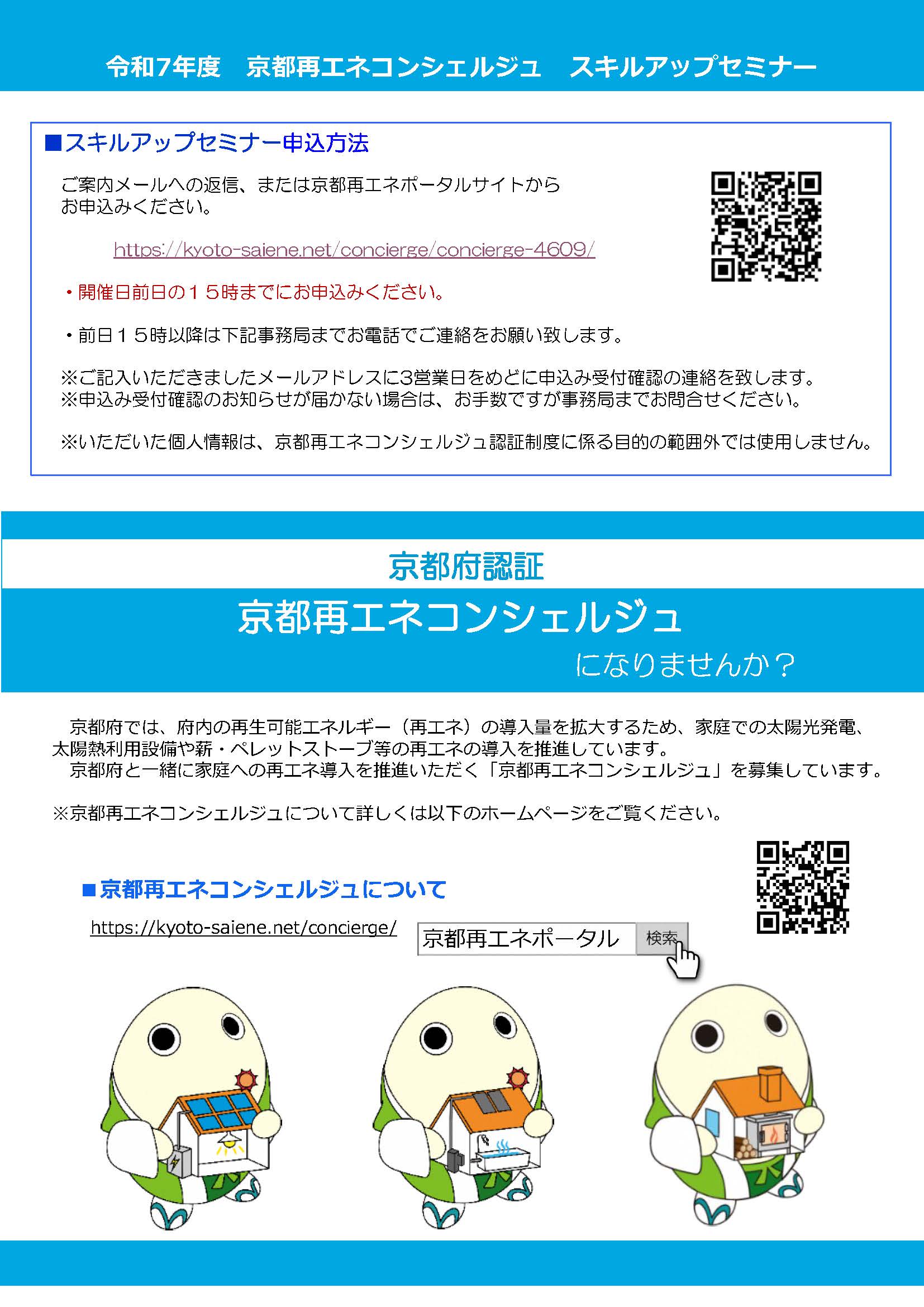 令和7年度　京都再エネコンシェルジュ　スキルアップセミナー

■スキルアップセミナー申込方法

ご案内メールへの返信、または京都再エネポータルサイトからお申込みください。

https://kyoto-saiene.net/concierge/concierge-4609/

・開催日前日の１５時までにお申込みください。

・前日１５時以降は下記事務局までお電話でご連絡をお願い致します。

※ご記入いただきましたメールアドレスに3営業日をめどに申込み受付確認の連絡を致します。
※申込み受付確認のお知らせが届かない場合は、お手数ですが事務局までお問合せください。

※いただいた個人情報は、京都再エネコンシェルジュ認証制度に係る目的の範囲外では使用しません。

京都府認証

京都再エネコンシェルジュ

になりませんか？

京都府では、府内の再生可能エネルギー（再エネ）の導入量を拡大するため、家庭での太陽光発電、太陽熱利用設備や薪・ペレットストーブ等の再エネの導入を推進しています。
京都府と一緒に家庭への再エネ導入を推進いただく「京都再エネコンシェルジュ」を募集しています。

※京都再エネコンシェルジュについて詳しくは以下のホームページをご覧ください。

■京都再エネコンシェルジュについて

https://kyoto-saiene.net/concierge/

京都再エネポータル　検索